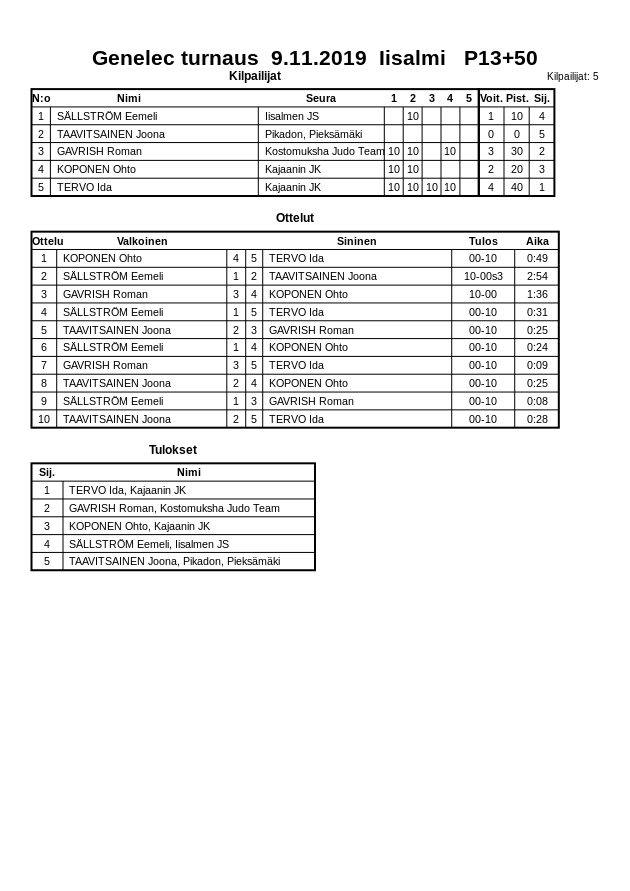 Genelec turnaus 9.11.2019 Iisalmi P13+50

Kilpailijat

Kilpailijat: 5

| N:o | Nimi | Seura | 1 | 2 | 3 | 4 | 5 | Voit. | Pist. | Sij. |
|---|---|---|---|---|---|---|---|---|---|---|
| 1 | SÄLLSTRÖM Eemeli | Iisalmen JS | | 10 | | | | 1 | 10 | 4 |
| 2 | TAAVITSAINEN Joona | Pikadon, Pieksämäki | | | | | | 0 | 0 | 5 |
| 3 | GAVRISH Roman | Kostomuksha Judo Team | 10 | 10 | | 10 | | 3 | 30 | 2 |
| 4 | KOPONEN Ohto | Kajaanin JK | 10 | 10 | | | | 2 | 20 | 3 |
| 5 | TERVO Ida | Kajaanin JK | 10 | 10 | 10 | 10 | | 4 | 40 | 1 |

Ottelut

| Ottelu | Valkoinen | | | Sininen | Tulos | Aika |
|---|---|---|---|---|---|---|
| 1 | KOPONEN Ohto | 4 | 5 | TERVO Ida | 00-10 | 0:49 |
| 2 | SÄLLSTRÖM Eemeli | 1 | 2 | TAAVITSAINEN Joona | 10-00s3 | 2:54 |
| 3 | GAVRISH Roman | 3 | 4 | KOPONEN Ohto | 10-00 | 1:36 |
| 4 | SÄLLSTRÖM Eemeli | 1 | 5 | TERVO Ida | 00-10 | 0:31 |
| 5 | TAAVITSAINEN Joona | 2 | 3 | GAVRISH Roman | 00-10 | 0:25 |
| 6 | SÄLLSTRÖM Eemeli | 1 | 4 | KOPONEN Ohto | 00-10 | 0:24 |
| 7 | GAVRISH Roman | 3 | 5 | TERVO Ida | 00-10 | 0:09 |
| 8 | TAAVITSAINEN Joona | 2 | 4 | KOPONEN Ohto | 00-10 | 0:25 |
| 9 | SÄLLSTRÖM Eemeli | 1 | 3 | GAVRISH Roman | 00-10 | 0:08 |
| 10 | TAAVITSAINEN Joona | 2 | 5 | TERVO Ida | 00-10 | 0:28 |

Tulokset

| Sij. | Nimi |
|---|---|
| 1 | TERVO Ida, Kajaanin JK |
| 2 | GAVRISH Roman, Kostomuksha Judo Team |
| 3 | KOPONEN Ohto, Kajaanin JK |
| 4 | SÄLLSTRÖM Eemeli, Iisalmen JS |
| 5 | TAAVITSAINEN Joona, Pikadon, Pieksämäki |